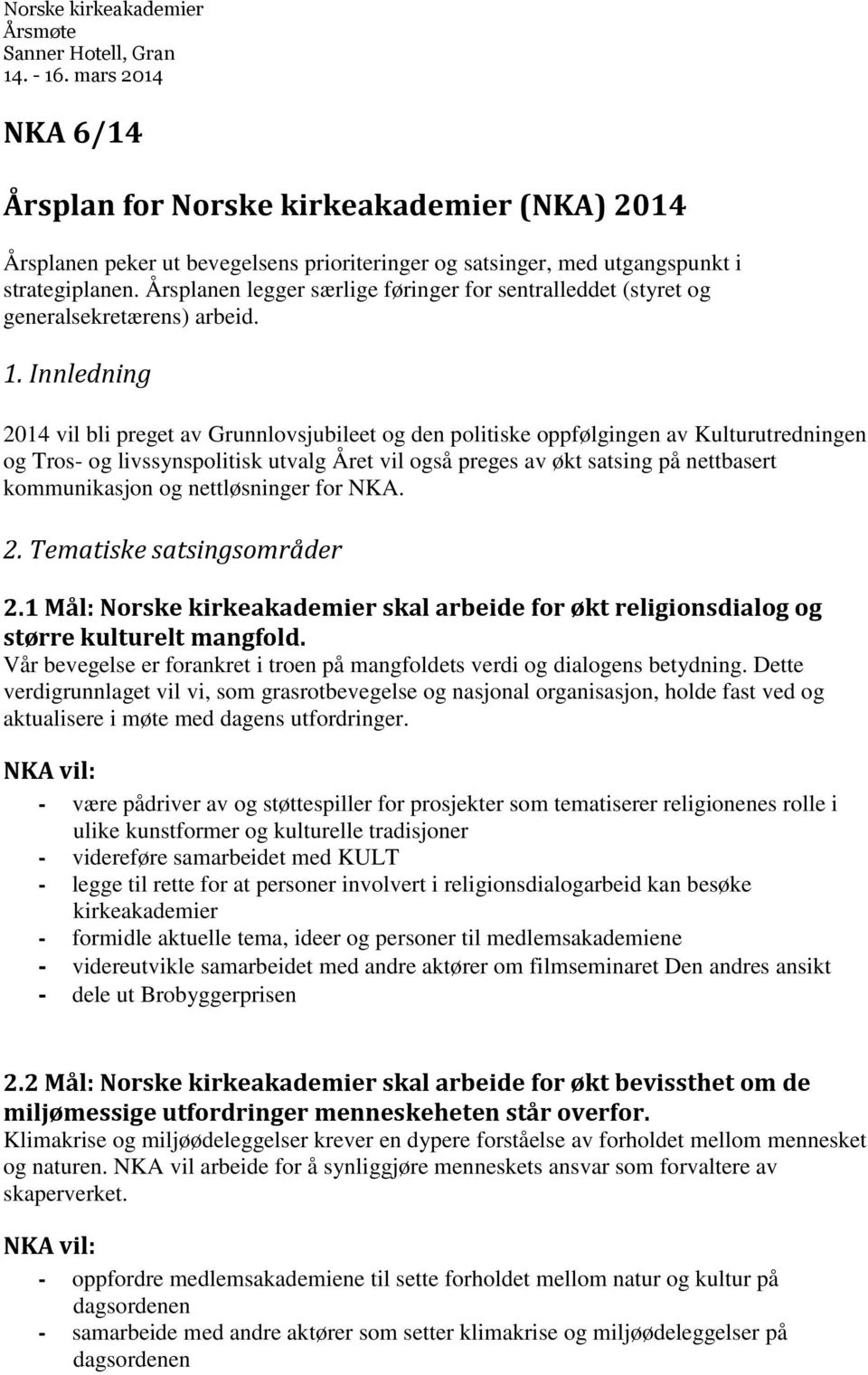 Norske kirkeakademier
Årsmøte
Sanner Hotell, Gran
14. - 16. mars 2014

NKA 6/14

Årsplan for Norske kirkeakademier (NKA) 2014

Årsplanen peker ut bevegelsens prioriteringer og satsinger, med utgangspunkt i strategiplanen. Årsplanen legger særlige føringer for sentralleddet (styret og generalsekretærens) arbeid.

1. Innledning

2014 vil bli preget av Grunnlovsjubileet og den politiske oppfølgingen av Kulturutredningen og Tros- og livssynspolitisk utvalg Året vil også preges av økt satsing på nettbasert kommunikasjon og nettløsninger for NKA.

2. Tematiske satsingsområder

2.1 Mål: Norske kirkeakademier skal arbeide for økt religionsdialog og større kulturelt mangfold.
Vår bevegelse er forankret i troen på mangfoldets verdi og dialogens betydning. Dette verdigrunnlaget vil vi, som grasrotbevegelse og nasjonal organisasjon, holde fast ved og aktualisere i møte med dagens utfordringer.

NKA vil:

- være pådriver av og støttespiller for prosjekter som tematiserer religionenes rolle i ulike kunstformer og kulturelle tradisjoner
- videreføre samarbeidet med KULT
- legge til rette for at personer involvert i religionsdialogarbeid kan besøke kirkeakademier
- formidle aktuelle tema, ideer og personer til medlemsakademiene
- videreutvikle samarbeidet med andre aktører om filmseminaret Den andres ansikt
- dele ut Brobyggerprisen

2.2 Mål: Norske kirkeakademier skal arbeide for økt bevissthet om de miljømessige utfordringer menneskeheten står overfor.
Klimakrise og miljøødeleggelser krever en dypere forståelse av forholdet mellom mennesket og naturen. NKA vil arbeide for å synliggjøre menneskets ansvar som forvaltere av skaperverket.

NKA vil:

- oppfordre medlemsakademiene til sette forholdet mellom natur og kultur på dagsordenen
- samarbeide med andre aktører som setter klimakrise og miljøødeleggelser på dagsordenen